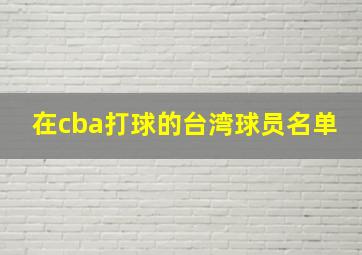 在cba打球的台湾球员名单